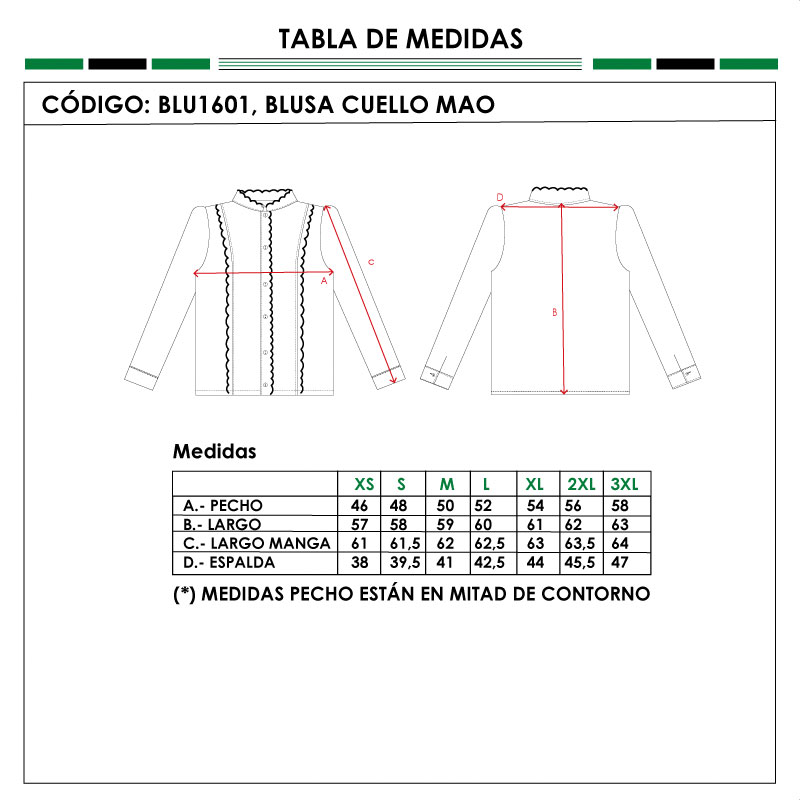 TABLA DE MEDIDAS

CÓDIGO: BLU1601, BLUSA CUELLO MAO

A
C
D
B

Medidas

| | XS | S | M | L | XL | 2XL | 3XL |
|---|---|---|---|---|---|---|---|
| A.- PECHO | 46 | 48 | 50 | 52 | 54 | 56 | 58 |
| B.- LARGO | 57 | 58 | 59 | 60 | 61 | 62 | 63 |
| C.- LARGO MANGA | 61 | 61,5 | 62 | 62,5 | 63 | 63,5 | 64 |
| D.- ESPALDA | 38 | 39,5 | 41 | 42,5 | 44 | 45,5 | 47 |

(*) MEDIDAS PECHO ESTÁN EN MITAD DE CONTORNO